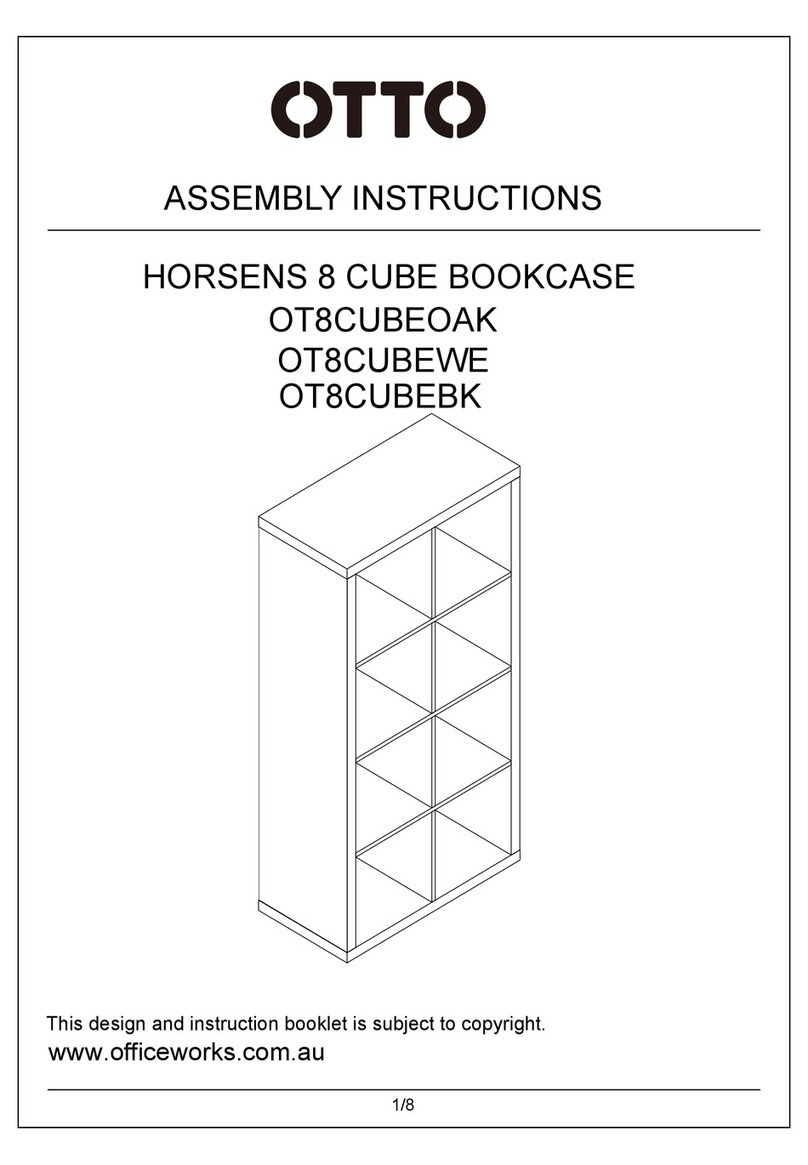 OTTO

ASSEMBLY INSTRUCTIONS

HORSENS 8 CUBE BOOKCASE
OT8CUBEOAK
OT8CUBEWE
OT8CUBEBK

This design and instruction booklet is subject to copyright.
www.officeworks.com.au

1/8